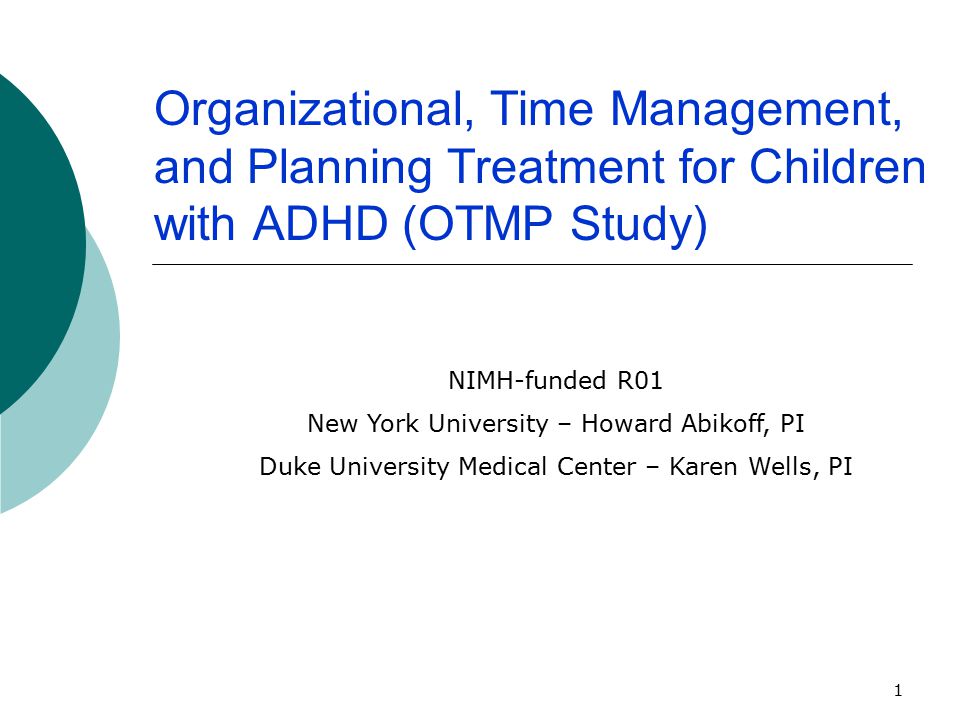 Organizational, Time Management, and Planning Treatment for Children with ADHD (OTMP Study)

NIMH-funded R01

New York University – Howard Abikoff, PI

Duke University Medical Center – Karen Wells, PI

1